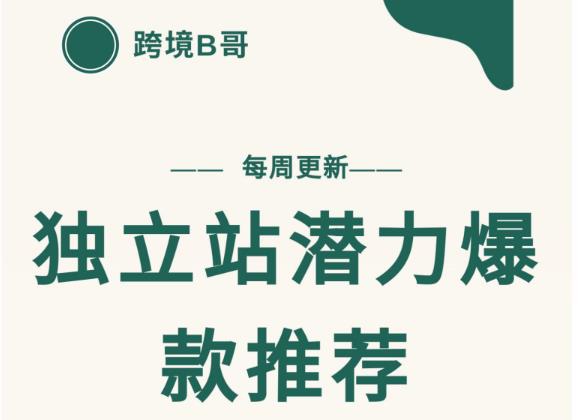 跨境B哥

—— 每周更新——

独立站潜力爆款推荐